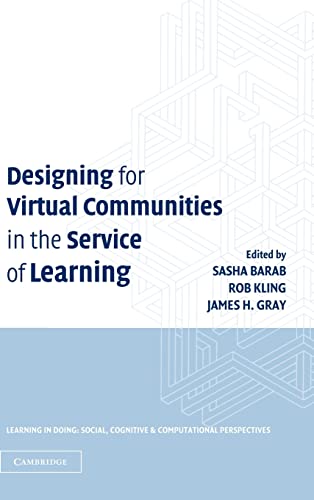 Designing for Virtual Communities in the Service of Learning

Edited by
SASHA BARAB
ROB KLING
JAMES H. GRAY

LEARNING IN DOING: SOCIAL, COGNITIVE & COMPUTATIONAL PERSPECTIVES

CAMBRIDGE